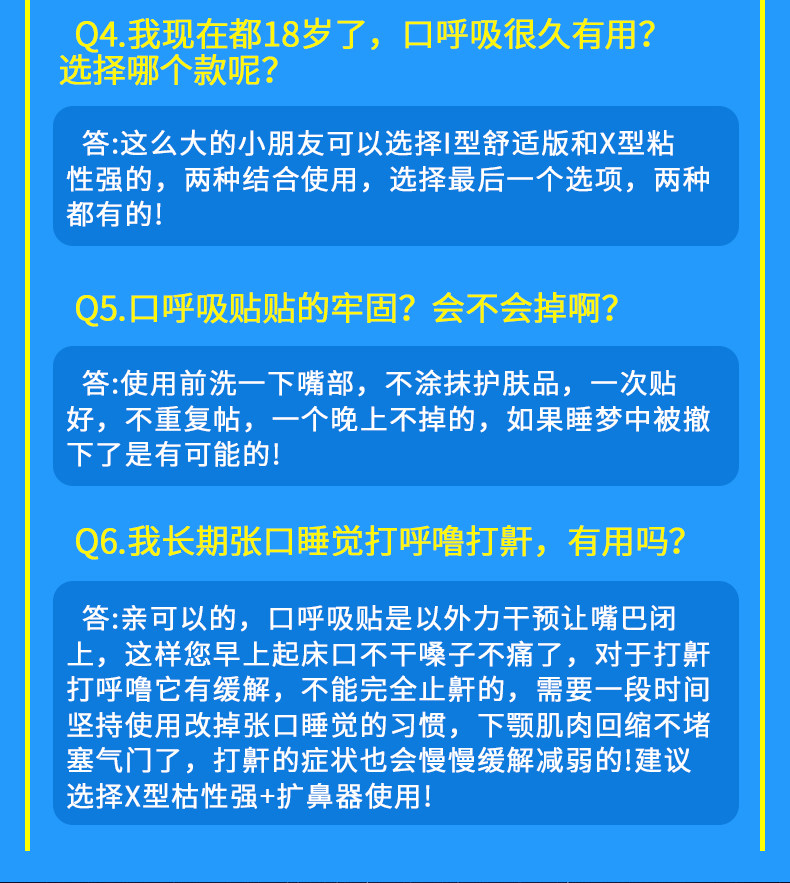 Q4.我现在都18岁了，口呼吸很久有用？选择哪个款呢？

答:这么大的小朋友可以选择I型舒适版和X型粘性强的，两种结合使用，选择最后一个选项，两种都有的!

Q5.口呼吸贴贴的牢固？会不会掉啊？

答:使用前洗一下嘴部，不涂抹护肤品，一次贴好，不重复帖，一个晚上不掉的，如果睡梦中被撤下了是有可能的!

Q6.我长期张口睡觉打呼噜打鼾，有用吗？

答:亲可以的，口呼吸贴是以外力干预让嘴巴闭上，这样您早上起床口不干嗓子不痛了，对于打鼾打呼噜它有缓解，不能完全止鼾的，需要一段时间坚持使用改掉张口睡觉的习惯，下颚肌肉回缩不堵塞气门了，打鼾的症状也会慢慢缓解减弱的!建议选择X型枯性强+扩鼻器使用!